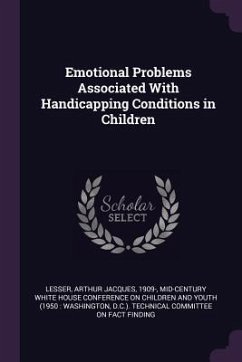 Emotional Problems Associated With Handicapping Conditions in Children

Scholar SELECT

LESSER, ARTHUR JACQUES, 1909-, MID-CENTURY WHITE HOUSE CONFERENCE ON CHILDREN AND YOUTH (1950 : WASHINGTON, D.C.). TECHNICAL COMMITTEE ON FACT FINDING